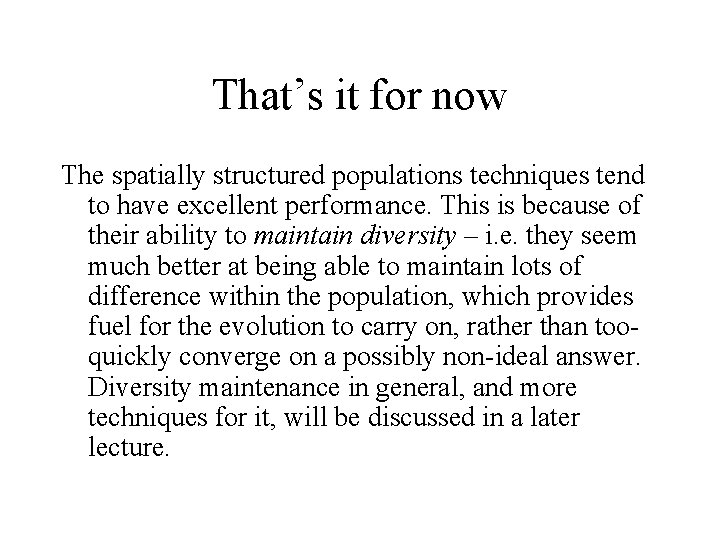 That’s it for now

The spatially structured populations techniques tend to have excellent performance. This is because of their ability to maintain diversity – i.e. they seem much better at being able to maintain lots of difference within the population, which provides fuel for the evolution to carry on, rather than too-quickly converge on a possibly non-ideal answer. Diversity maintenance in general, and more techniques for it, will be discussed in a later lecture.